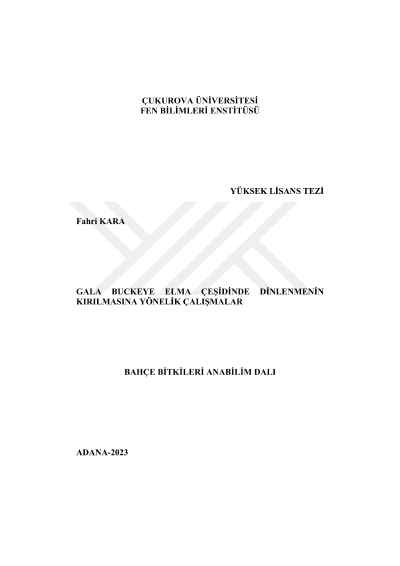 ÇUKUROVA ÜNİVERSİTESİ
FEN BİLİMLERİ ENSTİTÜSÜ

YÜKSEK LİSANS TEZİ

Fahri KARA

GALA BUCKEYE ELMA ÇEŞİDİNDE DİNLENMENİN KIRILMASINA YÖNELİK ÇALIŞMALAR

BAHÇE BİTKİLERİ ANABİLİM DALI

ADANA-2023